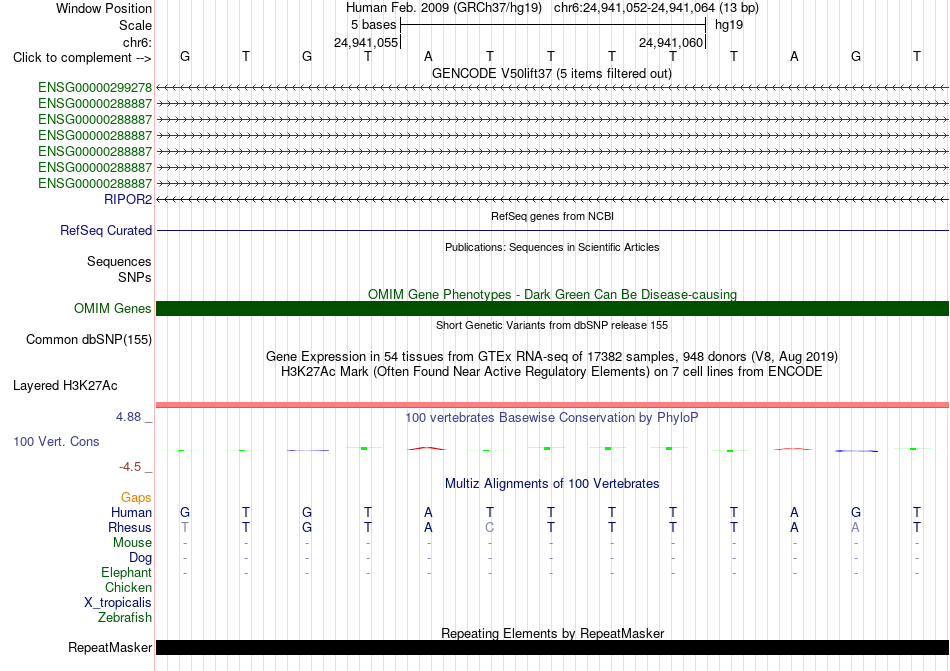 Window Position
Human Feb. 2009 (GRCh37/hg19) chr6:24,941,052-24,941,064 (13 bp)
Scale
5 bases
hg19
chr6:
24,941,055
24,941,060
Click to complement -->
G T G T A T T T T T A G T
GENCODE V50lift37 (5 items filtered out)
ENSG00000299278
ENSG00000288887
ENSG00000288887
ENSG00000288887
ENSG00000288887
ENSG00000288887
ENSG00000288887
RIPOR2
RefSeq genes from NCBI
RefSeq Curated
Publications: Sequences in Scientific Articles
Sequences
SNPs
OMIM Gene Phenotypes - Dark Green Can Be Disease-causing
OMIM Genes
Short Genetic Variants from dbSNP release 155
Common dbSNP(155)
Gene Expression in 54 tissues from GTEx RNA-seq of 17382 samples, 948 donors (V8, Aug 2019)
H3K27Ac Mark (Often Found Near Active Regulatory Elements) on 7 cell lines from ENCODE
Layered H3K27Ac
4.88 _
100 vertebrates Basewise Conservation by PhyloP
100 Vert. Cons
-4.5 _
Multiz Alignments of 100 Vertebrates
Gaps
Human G T G T A T T T T T A G T
Rhesus T T G T A C T T T T A A T
Mouse - - - - - - - - - - - - -
Dog - - - - - - - - - - - - -
Elephant - - - - - - - - - - - - -
Chicken
X_tropicalis
Zebrafish
Repeating Elements by RepeatMasker
RepeatMasker